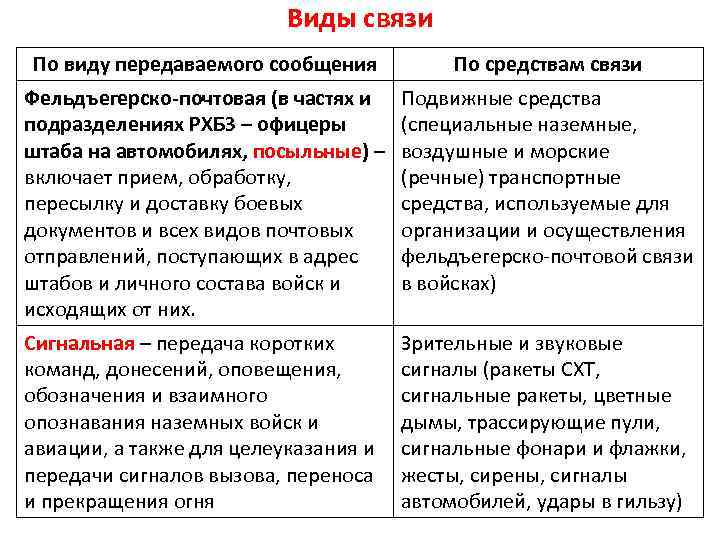 Виды связи

| По виду передаваемого сообщения | По средствам связи |
|---|---|
| Фельдъегерско-почтовая (в частях и подразделениях РХБЗ – офицеры штаба на автомобилях, посыльные) – включает прием, обработку, пересылку и доставку боевых документов и всех видов почтовых отправлений, поступающих в адрес штабов и личного состава войск и исходящих от них. | Подвижные средства (специальные наземные, воздушные и морские (речные) транспортные средства, используемые для организации и осуществления фельдъегерско-почтовой связи в войсках) |
| Сигнальная – передача коротких команд, донесений, оповещения, обозначения и взаимного опознавания наземных войск и авиации, а также для целеуказания и передачи сигналов вызова, переноса и прекращения огня | Зрительные и звуковые сигналы (ракеты СХТ, сигнальные ракеты, цветные дымы, трассирующие пули, сигнальные фонари и флажки, жесты, сирены, сигналы автомобилей, удары в гильзу) |